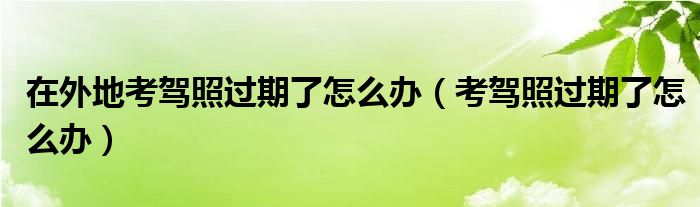 在外地考驾照过期了怎么办（考驾照过期了怎么办）